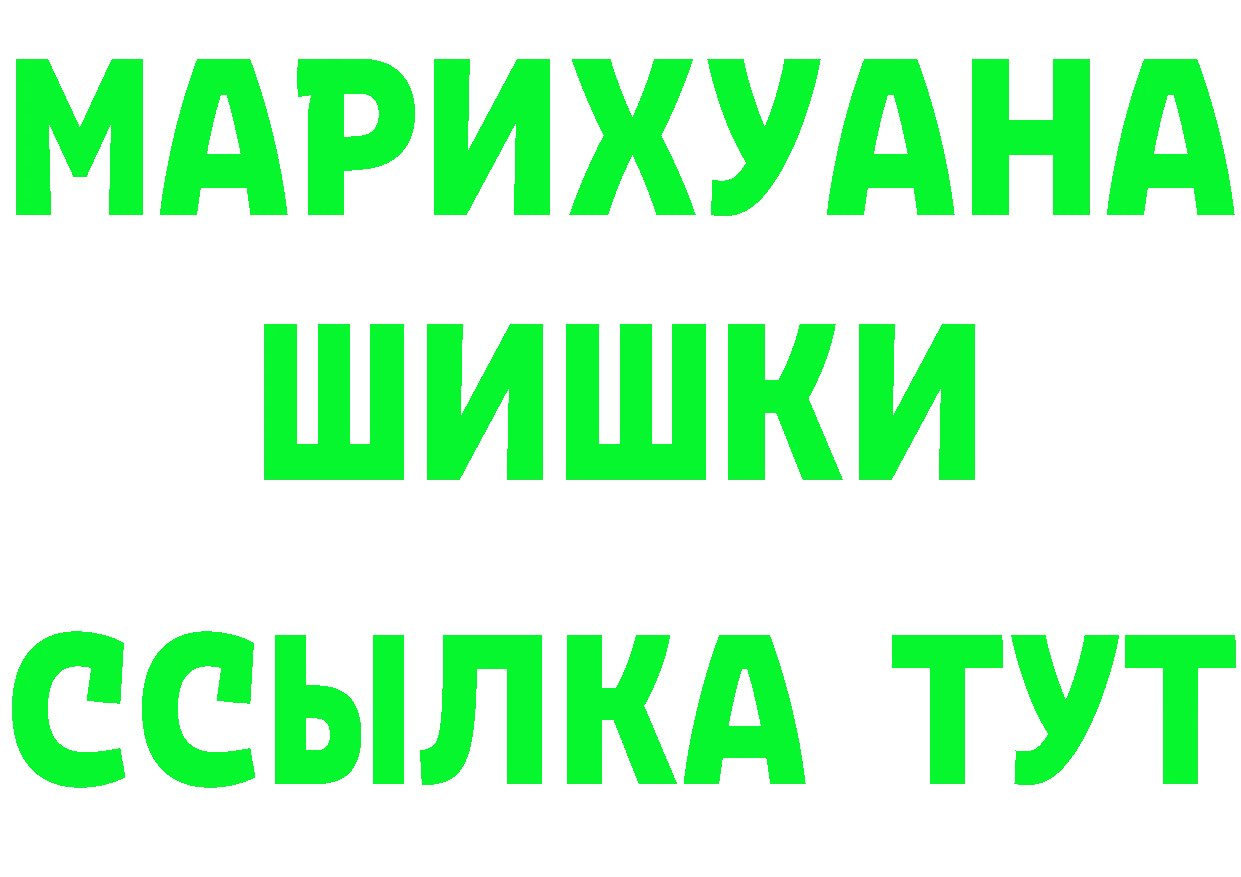 МАРИХУАНА
ШИШКИ
ССЫЛКА ТУТ